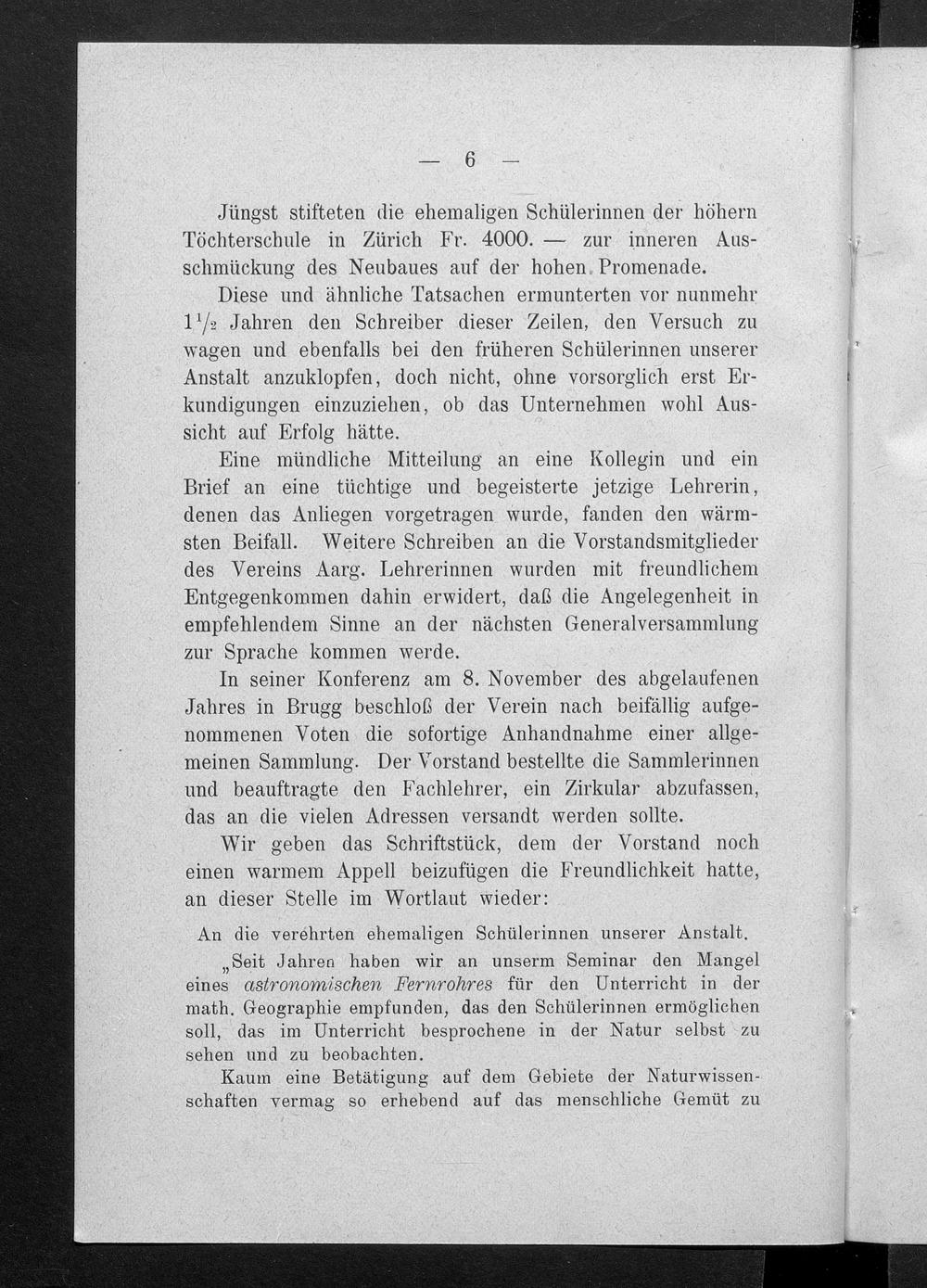 — 6 —

Jüngst stifteten die ehemaligen Schülerinnen der höhern Töchterschule in Zürich Fr. 4000. — zur inneren Ausschmückung des Neubaues auf der hohen Promenade.

Diese und ähnliche Tatsachen ermunterten vor nunmehr $1\frac{1}{2}$ Jahren den Schreiber dieser Zeilen, den Versuch zu wagen und ebenfalls bei den früheren Schülerinnen unserer Anstalt anzuklopfen, doch nicht, ohne vorsorglich erst Erkundigungen einzuziehen, ob das Unternehmen wohl Aussicht auf Erfolg hätte.

Eine mündliche Mitteilung an eine Kollegin und ein Brief an eine tüchtige und begeisterte jetzige Lehrerin, denen das Anliegen vorgetragen wurde, fanden den wärmsten Beifall. Weitere Schreiben an die Vorstandsmitglieder des Vereins Aarg. Lehrerinnen wurden mit freundlichem Entgegenkommen dahin erwidert, daß die Angelegenheit in empfehlendem Sinne an der nächsten Generalversammlung zur Sprache kommen werde.

In seiner Konferenz am 8. November des abgelaufenen Jahres in Brugg beschloß der Verein nach beifällig aufgenommenen Voten die sofortige Anhandnahme einer allgemeinen Sammlung. Der Vorstand bestellte die Sammlerinnen und beauftragte den Fachlehrer, ein Zirkular abzufassen, das an die vielen Adressen versandt werden sollte.

Wir geben das Schriftstück, dem der Vorstand noch einen warmem Appell beizufügen die Freundlichkeit hatte, an dieser Stelle im Wortlaut wieder:

An die verehrten ehemaligen Schülerinnen unserer Anstalt.

„Seit Jahren haben wir an unserm Seminar den Mangel eines astronomischen Fernrohres für den Unterricht in der math. Geographie empfunden, das den Schülerinnen ermöglichen soll, das im Unterricht besprochene in der Natur selbst zu sehen und zu beobachten.

Kaum eine Betätigung auf dem Gebiete der Naturwissenschaften vermag so erhebend auf das menschliche Gemüt zu